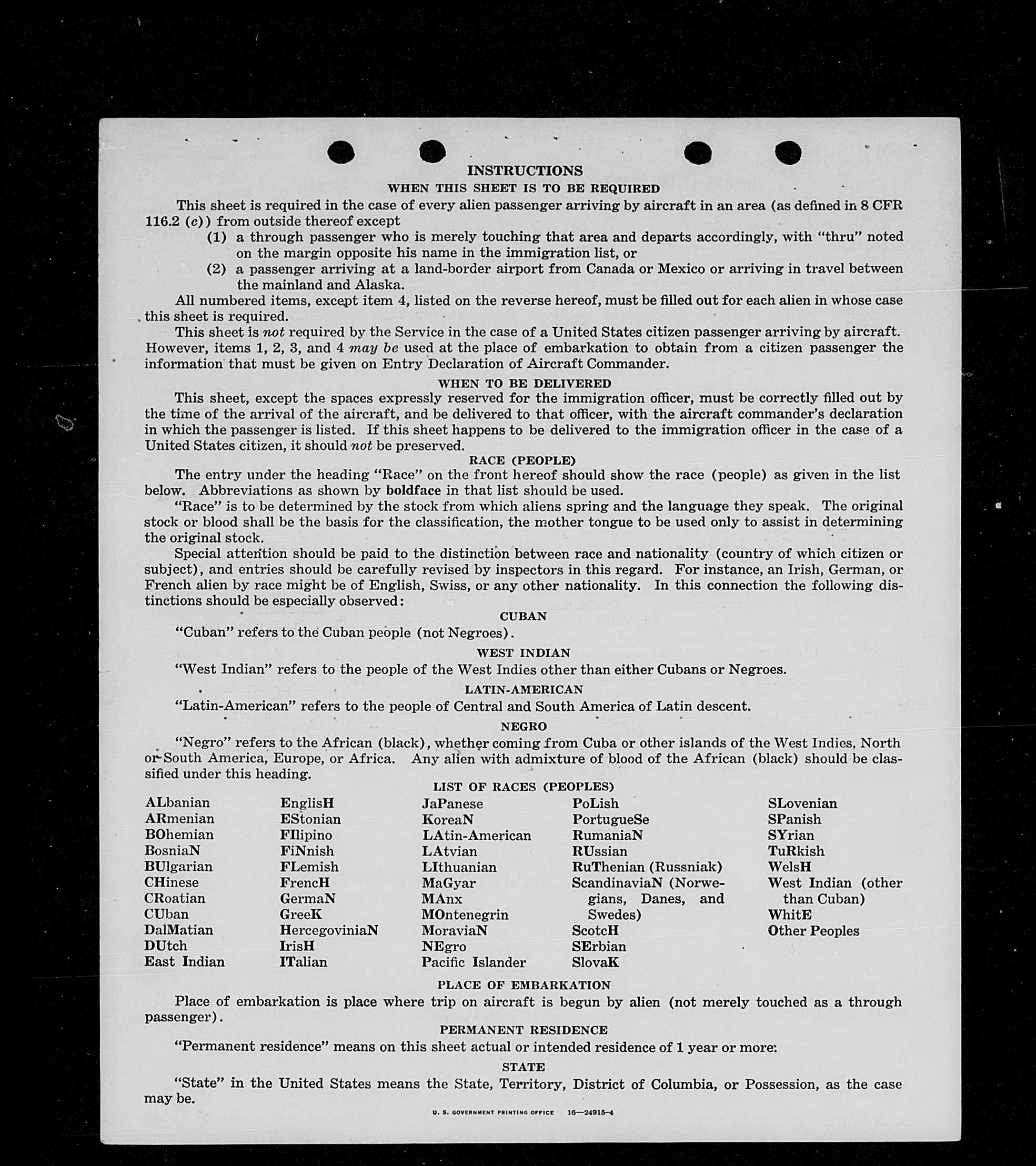 INSTRUCTIONS
WHEN THIS SHEET IS TO BE REQUIRED

This sheet is required in the case of every alien passenger arriving by aircraft in an area (as defined in 8 CFR 116.2 (c)) from outside thereof except
(1) a through passenger who is merely touching that area and departs accordingly, with "thru" noted on the margin opposite his name in the immigration list, or
(2) a passenger arriving at a land-border airport from Canada or Mexico or arriving in travel between the mainland and Alaska.

All numbered items, except item 4, listed on the reverse hereof, must be filled out for each alien in whose case this sheet is required.

This sheet is not required by the Service in the case of a United States citizen passenger arriving by aircraft. However, items 1, 2, 3, and 4 may be used at the place of embarkation to obtain from a citizen passenger the information that must be given on Entry Declaration of Aircraft Commander.

WHEN TO BE DELIVERED

This sheet, except the spaces expressly reserved for the immigration officer, must be correctly filled out by the time of the arrival of the aircraft, and be delivered to that officer, with the aircraft commander's declaration in which the passenger is listed. If this sheet happens to be delivered to the immigration officer in the case of a United States citizen, it should not be preserved.

RACE (PEOPLE)

The entry under the heading "Race" on the front hereof should show the race (people) as given in the list below. Abbreviations as shown by boldface in that list should be used.

"Race" is to be determined by the stock from which aliens spring and the language they speak. The original stock or blood shall be the basis for the classification, the mother tongue to be used only to assist in determining the original stock.

Special attention should be paid to the distinction between race and nationality (country of which citizen or subject), and entries should be carefully revised by inspectors in this regard. For instance, an Irish, German, or French alien by race might be of English, Swiss, or any other nationality. In this connection the following distinctions should be especially observed:

CUBAN

"Cuban" refers to the Cuban people (not Negroes).

WEST INDIAN

"West Indian" refers to the people of the West Indies other than either Cubans or Negroes.

LATIN-AMERICAN

"Latin-American" refers to the people of Central and South America of Latin descent.

NEGRO

"Negro" refers to the African (black), whether coming from Cuba or other islands of the West Indies, North or South America, Europe, or Africa. Any alien with admixture of blood of the African (black) should be classified under this heading.

LIST OF RACES (PEOPLES)

ALbanian
ARmenian
BOhemian
BosniaN
BUlgarian
CHinese
CRoatian
CUban
DalMatian
DUtch
East Indian

EnglisH
EStonian
FIlipino
FiNnish
FLemish
FrencH
GermaN
GreeK
HercegoviniaN
IrisH
ITalian

JaPanese
KoreaN
LAtin-American
LAtvian
LIthuanian
MaGyar
MAnx
MOntenegrin
MoraviaN
NEgro
Pacific Islander

PoLish
PortugueSe
RumaniaN
RUssian
RuThenian (Russniak)
ScandinaviaN (Norwegians, Danes, and Swedes)
ScotcH
SErbian
SlovaK

SLovenian
SPanish
SYrian
TuRkish
WelsH
West Indian (other than Cuban)
WhitE
Other Peoples

PLACE OF EMBARKATION

Place of embarkation is place where trip on aircraft is begun by alien (not merely touched as a through passenger).

PERMANENT RESIDENCE

"Permanent residence" means on this sheet actual or intended residence of 1 year or more:

STATE

"State" in the United States means the State, Territory, District of Columbia, or Possession, as the case may be.

U. S. GOVERNMENT PRINTING OFFICE 16—24915-4